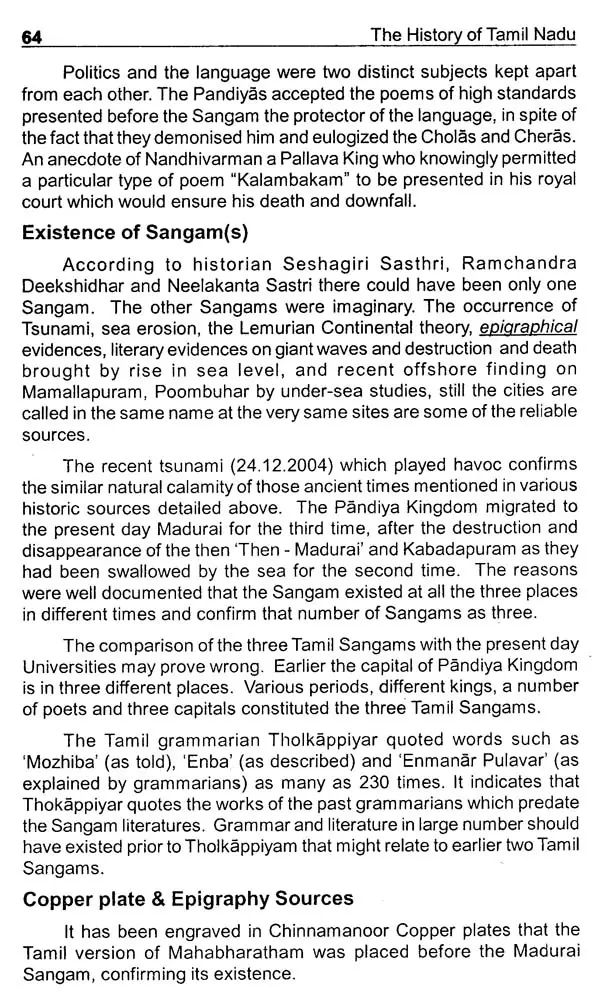 64 The History of Tamil Nadu

Politics and the language were two distinct subjects kept apart from each other. The Pandiyās accepted the poems of high standards presented before the Sangam the protector of the language, in spite of the fact that they demonised him and eulogized the Cholās and Cherās. An anecdote of Nandhivarman a Pallava King who knowingly permitted a particular type of poem "Kalambakam" to be presented in his royal court which would ensure his death and downfall.

Existence of Sangam(s)

According to historian Seshagiri Sasthri, Ramchandra Deekshidhar and Neelakanta Sastri there could have been only one Sangam. The other Sangams were imaginary. The occurrence of Tsunami, sea erosion, the Lemurian Continental theory, epigraphical evidences, literary evidences on giant waves and destruction and death brought by rise in sea level, and recent offshore finding on Mamallapuram, Poombuhar by under-sea studies, still the cities are called in the same name at the very same sites are some of the reliable sources.

The recent tsunami (24.12.2004) which played havoc confirms the similar natural calamity of those ancient times mentioned in various historic sources detailed above. The Pāndiya Kingdom migrated to the present day Madurai for the third time, after the destruction and disappearance of the then 'Then - Madurai' and Kabadapuram as they had been swallowed by the sea for the second time. The reasons were well documented that the Sangam existed at all the three places in different times and confirm that number of Sangams as three.

The comparison of the three Tamil Sangams with the present day Universities may prove wrong. Earlier the capital of Pāndiya Kingdom is in three different places. Various periods, different kings, a number of poets and three capitals constituted the three Tamil Sangams.

The Tamil grammarian Tholkāppiyar quoted words such as 'Mozhiba' (as told), 'Enba' (as described) and 'Enmanār Pulavar' (as explained by grammarians) as many as 230 times. It indicates that Thokāppiyar quotes the works of the past grammarians which predate the Sangam literatures. Grammar and literature in large number should have existed prior to Tholkāppiyam that might relate to earlier two Tamil Sangams.

Copper plate & Epigraphy Sources

It has been engraved in Chinnamanoor Copper plates that the Tamil version of Mahabharatham was placed before the Madurai Sangam, confirming its existence.